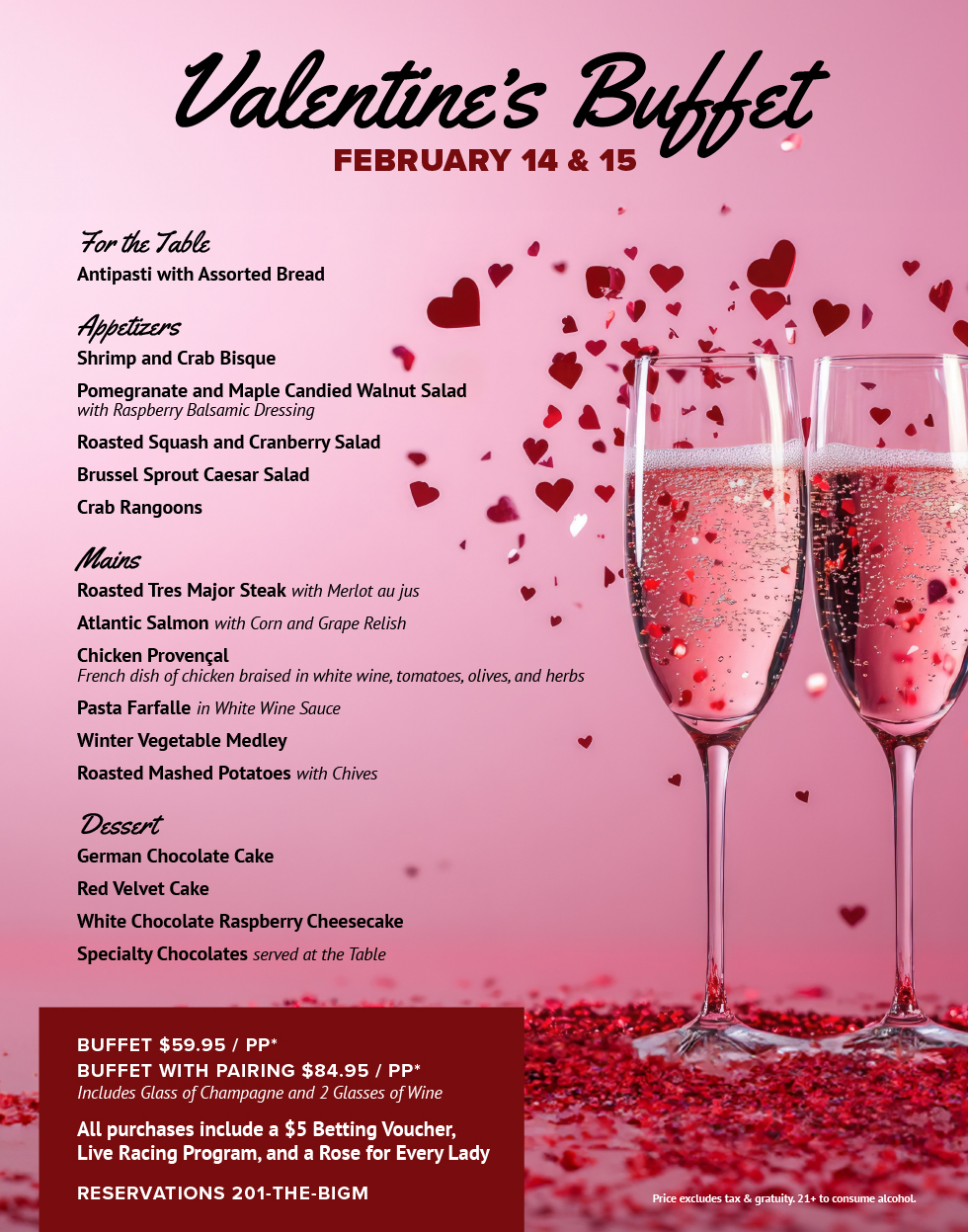 Valentine's Buffet
FEBRUARY 14 & 15

For the Table
Antipasti with Assorted Bread

Appetizers
Shrimp and Crab Bisque
Pomegranate and Maple Candied Walnut Salad with Raspberry Balsamic Dressing
Roasted Squash and Cranberry Salad
Brussel Sprout Caesar Salad
Crab Rangoons

Mains
Roasted Tres Major Steak with Merlot au jus
Atlantic Salmon with Corn and Grape Relish
Chicken Provençal French dish of chicken braised in white wine, tomatoes, olives, and herbs
Pasta Farfalle in White Wine Sauce
Winter Vegetable Medley
Roasted Mashed Potatoes with Chives

Dessert
German Chocolate Cake
Red Velvet Cake
White Chocolate Raspberry Cheesecake
Specialty Chocolates served at the Table

BUFFET $59.95 / PP*
BUFFET WITH PAIRING $84.95 / PP*
Includes Glass of Champagne and 2 Glasses of Wine

All purchases include a $5 Betting Voucher, Live Racing Program, and a Rose for Every Lady

RESERVATIONS 201-THE-BIGM

Price excludes tax & gratuity. 21+ to consume alcohol.